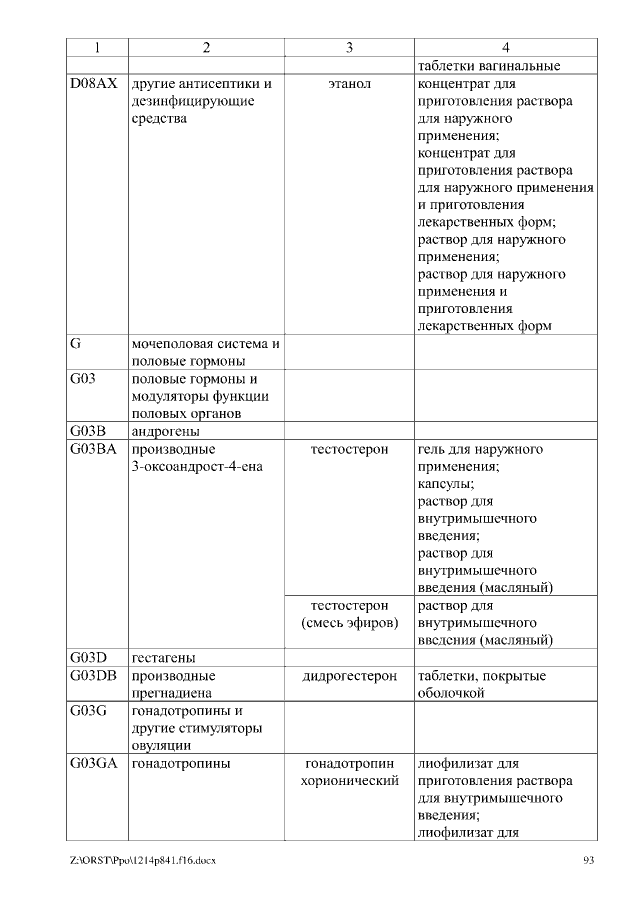 | 1 | 2 | 3 | 4 |
|---|---|---|---|
| | | | таблетки вагинальные |
| D08AX | другие антисептики и дезинфицирующие средства | этанол | концентрат для приготовления раствора для наружного применения; концентрат для приготовления раствора для наружного применения и приготовления лекарственных форм; раствор для наружного применения; раствор для наружного применения и приготовления лекарственных форм |
| G | мочеполовая система и половые гормоны | | |
| G03 | половые гормоны и модуляторы функции половых органов | | |
| G03B | андрогены | | |
| G03BA | производные 3-оксоандрост-4-ена | тестостерон | гель для наружного применения; капсулы; раствор для внутримышечного введения; раствор для внутримышечного введения (масляный) |
| | | тестостерон (смесь эфиров) | раствор для внутримышечного введения (масляный) |
| G03D | гестагены | | |
| G03DB | производные прегнадиена | дидрогестерон | таблетки, покрытые оболочкой |
| G03G | гонадотропины и другие стимуляторы овуляции | | |
| G03GA | гонадотропины | гонадотропин хорионический | лиофилизат для приготовления раствора для внутримышечного введения; лиофилизат для |

Z:\ORST\Ppo\1214p841.f16.docx 93